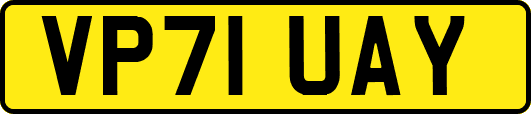 VP71 UAY